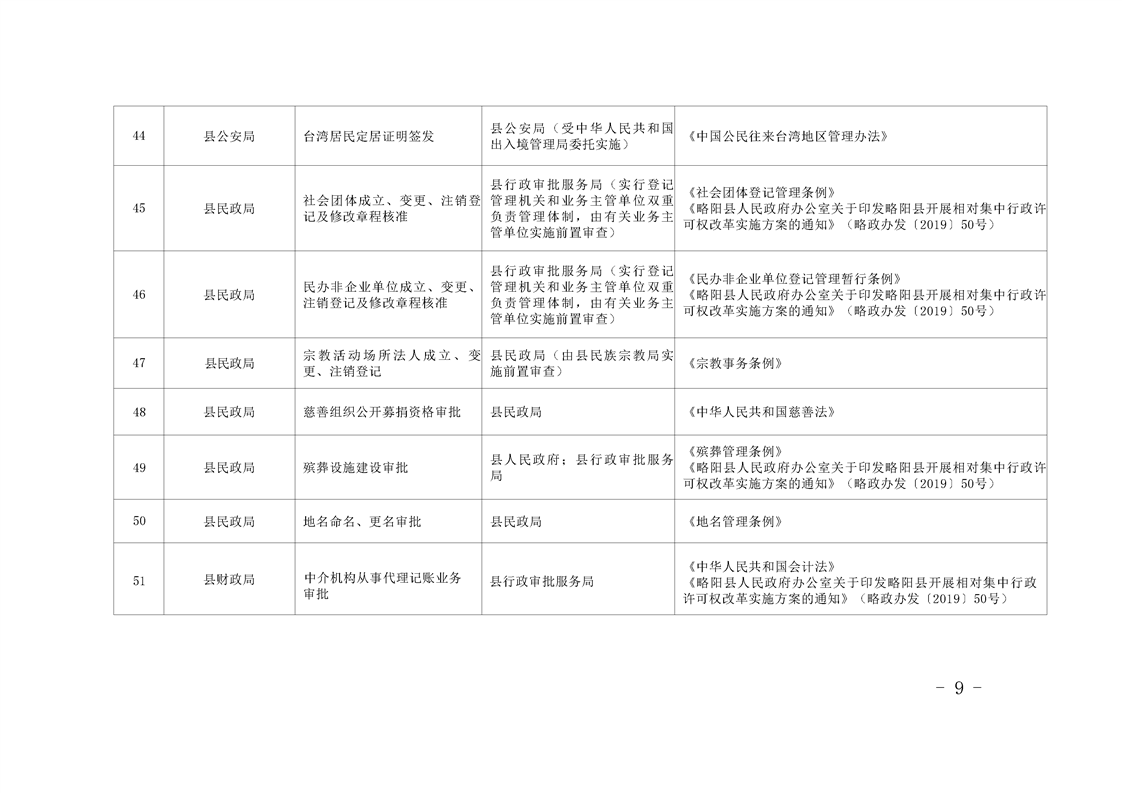 | 44 | 县公安局 | 台湾居民定居证明签发 | 县公安局（受中华人民共和国出入境管理局委托实施） | 《中国公民往来台湾地区管理办法》 |
|---|---|---|---|---|
| 45 | 县民政局 | 社会团体成立、变更、注销登记及修改章程核准 | 县行政审批服务局（实行登记管理机关和业务主管单位双重负责管理体制，由有关业务主管单位实施前置审查） | 《社会团体登记管理条例》《略阳县人民政府办公室关于印发略阳县开展相对集中行政许可权改革实施方案的通知》（略政办发〔2019〕50号） |
| 46 | 县民政局 | 民办非企业单位成立、变更、注销登记及修改章程核准 | 县行政审批服务局（实行登记管理机关和业务主管单位双重负责管理体制，由有关业务主管单位实施前置审查） | 《民办非企业单位登记管理暂行条例》《略阳县人民政府办公室关于印发略阳县开展相对集中行政许可权改革实施方案的通知》（略政办发〔2019〕50号） |
| 47 | 县民政局 | 宗教活动场所法人成立、变更、注销登记 | 县民政局（由县民族宗教局实施前置审查） | 《宗教事务条例》 |
| 48 | 县民政局 | 慈善组织公开募捐资格审批 | 县民政局 | 《中华人民共和国慈善法》 |
| 49 | 县民政局 | 殡葬设施建设审批 | 县人民政府；县行政审批服务局 | 《殡葬管理条例》《略阳县人民政府办公室关于印发略阳县开展相对集中行政许可权改革实施方案的通知》（略政办发〔2019〕50号） |
| 50 | 县民政局 | 地名命名、更名审批 | 县民政局 | 《地名管理条例》 |
| 51 | 县财政局 | 中介机构从事代理记账业务审批 | 县行政审批服务局 | 《中华人民共和国会计法》《略阳县人民政府办公室关于印发略阳县开展相对集中行政许可权改革实施方案的通知》（略政办发〔2019〕50号） |

- 9 -